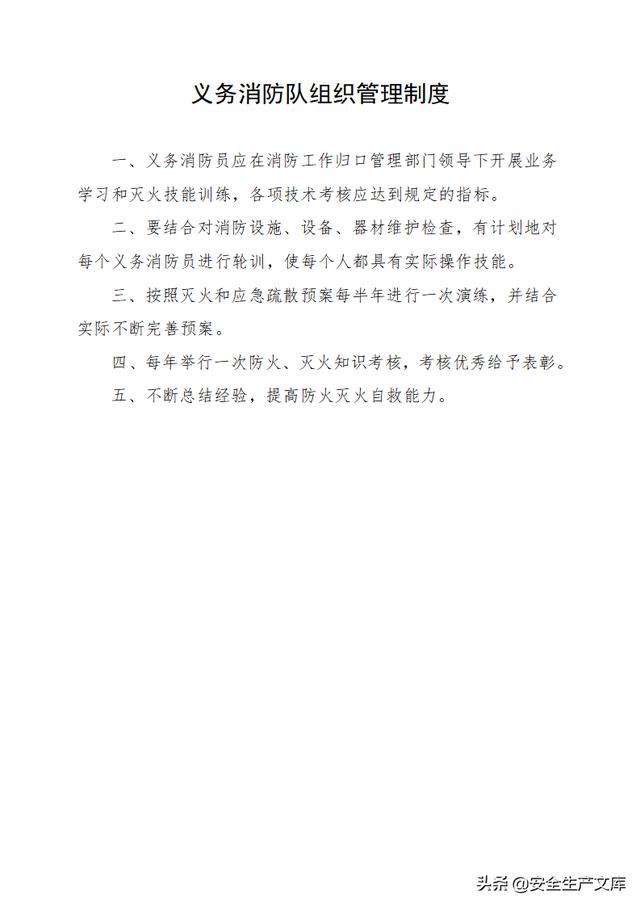 义务消防队组织管理制度

一、义务消防员应在消防工作归口管理部门领导下开展业务学习和灭火技能训练，各项技术考核应达到规定的指标。

二、要结合对消防设施、设备、器材维护检查，有计划地对每个义务消防员进行轮训，使每个人都具有实际操作技能。

三、按照灭火和应急疏散预案每半年进行一次演练，并结合实际不断完善预案。

四、每年举行一次防火、灭火知识考核，考核优秀给予表彰。

五、不断总结经验，提高防火灭火自救能力。

头条 @安全生产文库